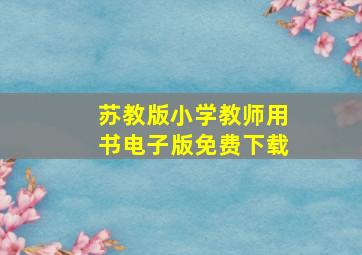 苏教版小学教师用书电子版免费下载